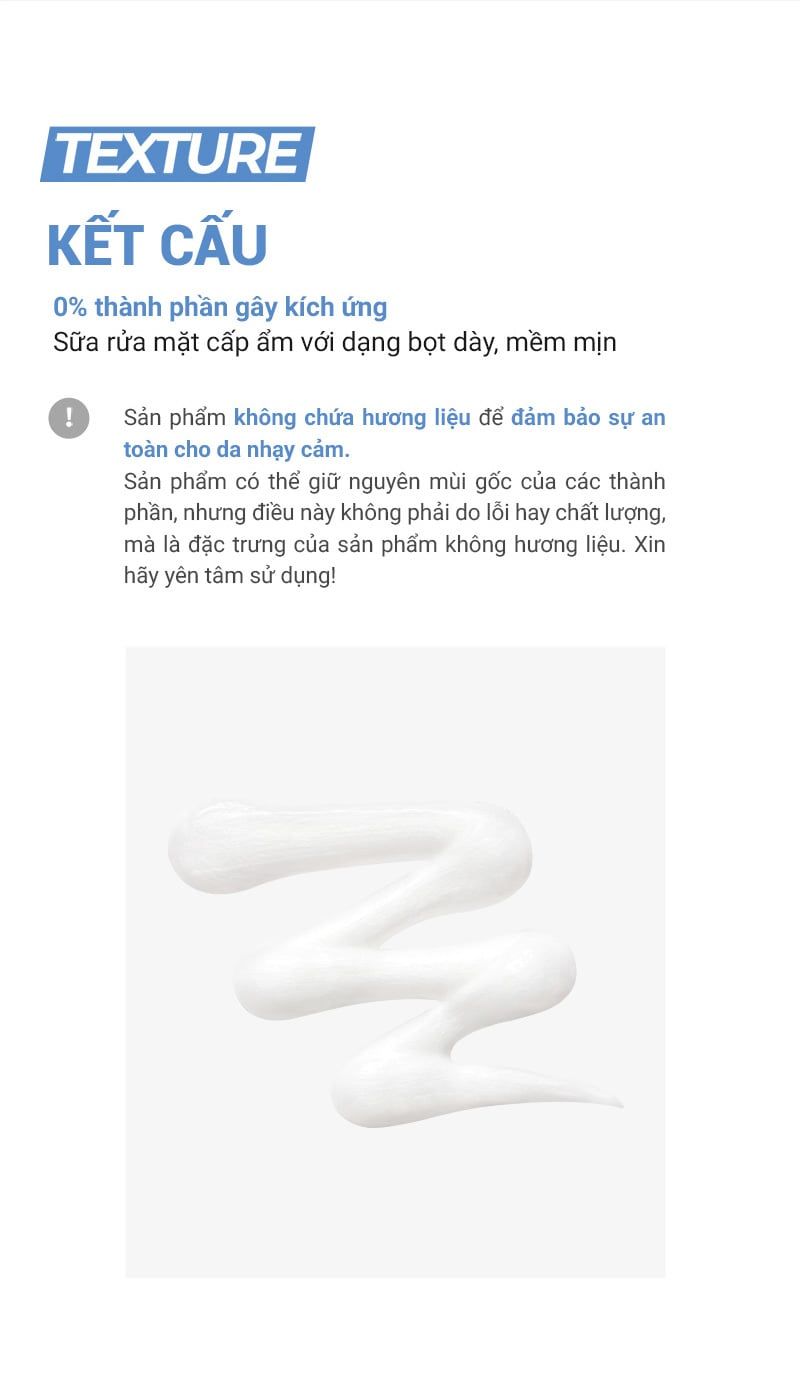 TEXTURE

KẾT CẤU

0% thành phần gây kích ứng
Sữa rửa mặt cấp ẩm với dạng bọt dày, mềm mịn

!

Sản phẩm không chứa hương liệu để đảm bảo sự an toàn cho da nhạy cảm.
Sản phẩm có thể giữ nguyên mùi gốc của các thành phần, nhưng điều này không phải do lỗi hay chất lượng, mà là đặc trưng của sản phẩm không hương liệu. Xin hãy yên tâm sử dụng!